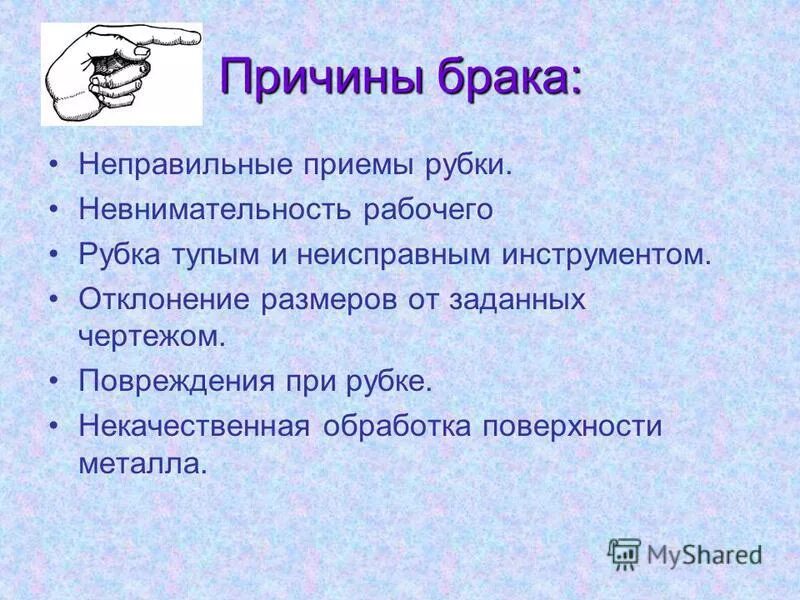 Причины брака:

• Неправильные приемы рубки.
• Невнимательность рабочего
• Рубка тупым и неисправным инструментом.
• Отклонение размеров от заданных чертежом.
• Повреждения при рубке.
• Некачественная обработка поверхности металла.

MyShared